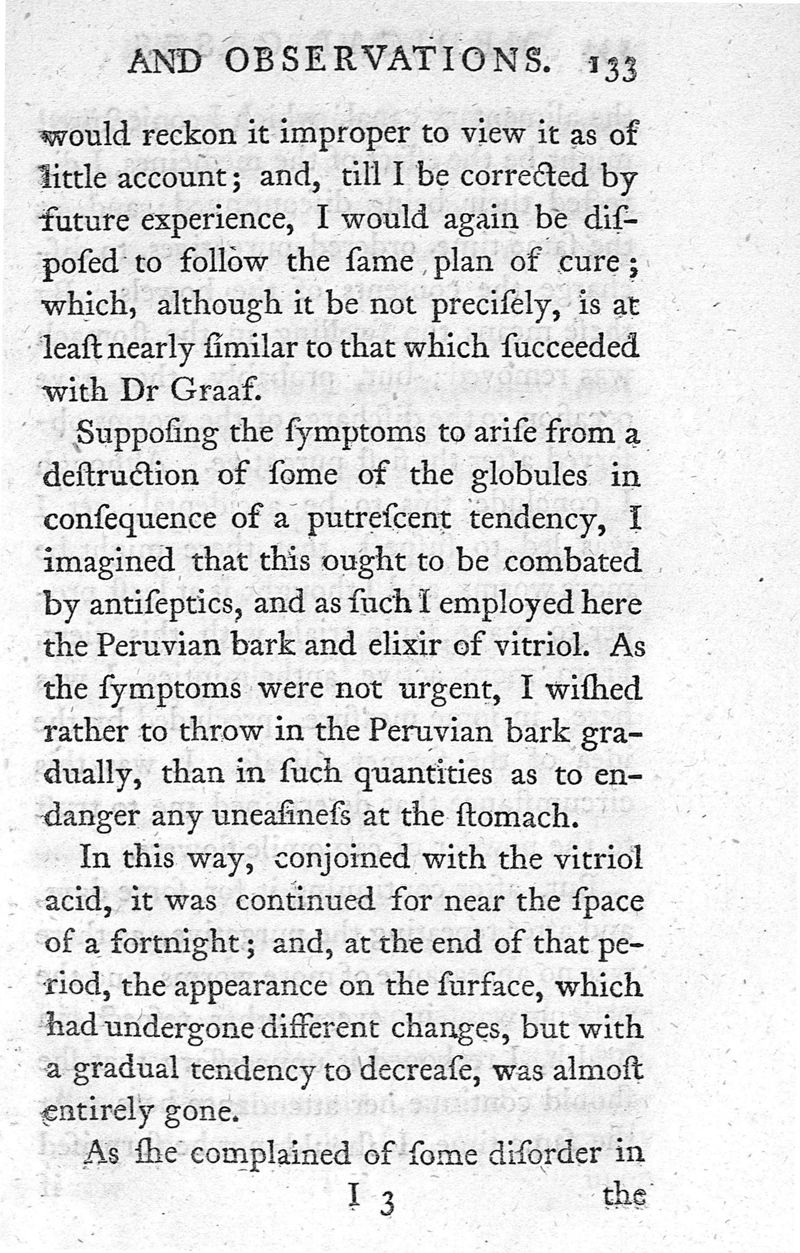 AND OBSERVATIONS. 133

would reckon it improper to view it as of little account; and, till I be corrected by future experience, I would again be disposed to follow the ſame plan of cure; which, although it be not preciſely, is at leaſt nearly ſimilar to that which ſucceeded with Dr Graaf.

Suppoſing the ſymptoms to ariſe from a deſtruction of ſome of the globules in conſequence of a putreſcent tendency, I imagined that this ought to be combated by antiſeptics, and as ſuch I employed here the Peruvian bark and elixir of vitriol. As the ſymptoms were not urgent, I wiſhed rather to throw in the Peruvian bark gradually, than in ſuch quantities as to endanger any uneaſineſs at the ſtomach.

In this way, conjoined with the vitriol acid, it was continued for near the ſpace of a fortnight; and, at the end of that period, the appearance on the ſurface, which had undergone different changes, but with a gradual tendency to decreaſe, was almoſt entirely gone.

As ſhe complained of ſome diſorder in

I 3 the